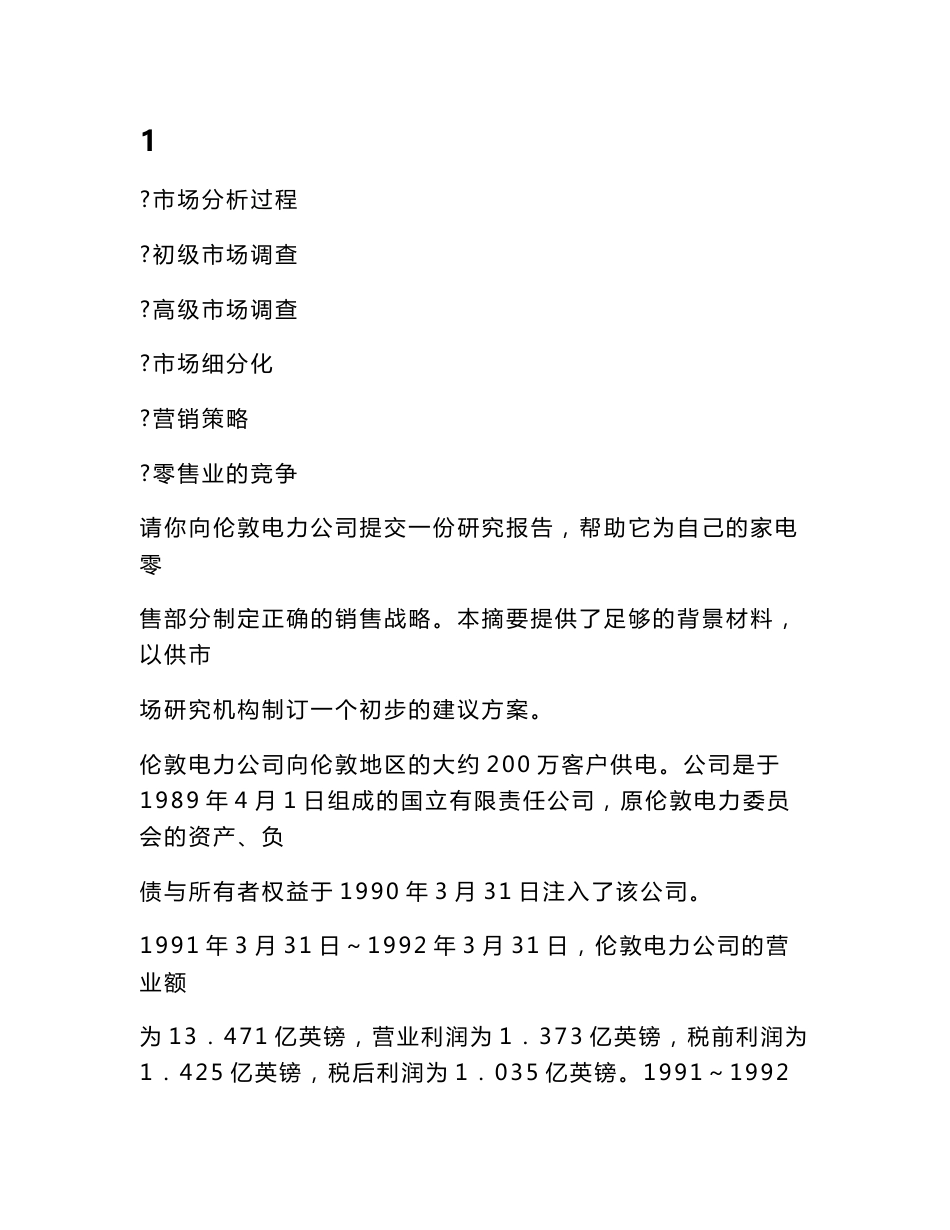 1

?市场分析过程

?初级市场调查

?高级市场调查

?市场细分化

?营销策略

?零售业的竞争

请你向伦敦电力公司提交一份研究报告，帮助它为自己的家电零

售部分制定正确的销售战略。本摘要提供了足够的背景材料，以供市

场研究机构制订一个初步的建议方案。

伦敦电力公司向伦敦地区的大约 200 万客户供电。公司是于 1989 年 4 月 1 日组成的国立有限责任公司，原伦敦电力委员会的资产、负

债与所有者权益于 1990 年 3 月 31 日注入了该公司。

1991 年 3 月 31 日～1992 年 3 月 31 日，伦敦电力公司的营业额

为 13．471 亿英镑，营业利润为 1．373 亿英镑，税前利润为 1．425 亿英镑，税后利润为 1．035 亿英镑。1991～1992